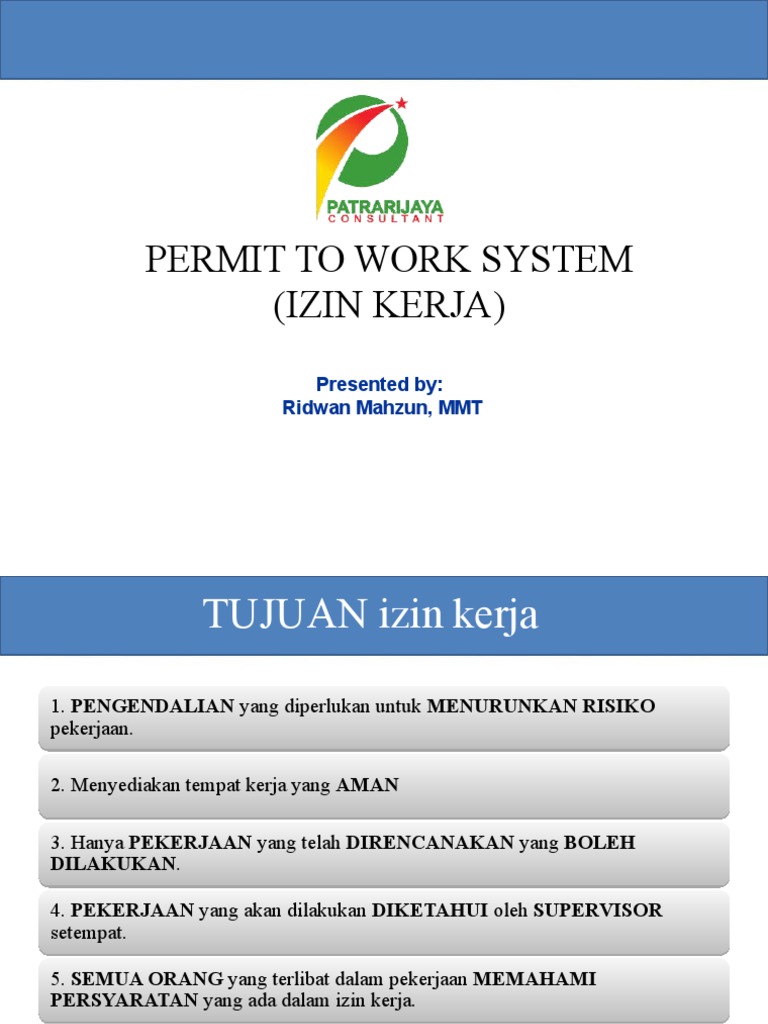 PATRARIJAYA
CONSULTANT

PERMIT TO WORK SYSTEM
(IZIN KERJA)

Presented by:
Ridwan Mahzun, MMT

TUJUAN izin kerja

1. PENGENDALIAN yang diperlukan untuk MENURUNKAN RISIKO pekerjaan.

2. Menyediakan tempat kerja yang AMAN

3. Hanya PEKERJAAN yang telah DIRENCANAKAN yang BOLEH DILAKUKAN.

4. PEKERJAAN yang akan dilakukan DIKETAHUI oleh SUPERVISOR setempat.

5. SEMUA ORANG yang terlibat dalam pekerjaan MEMAHAMI PERSYARATAN yang ada dalam izin kerja.